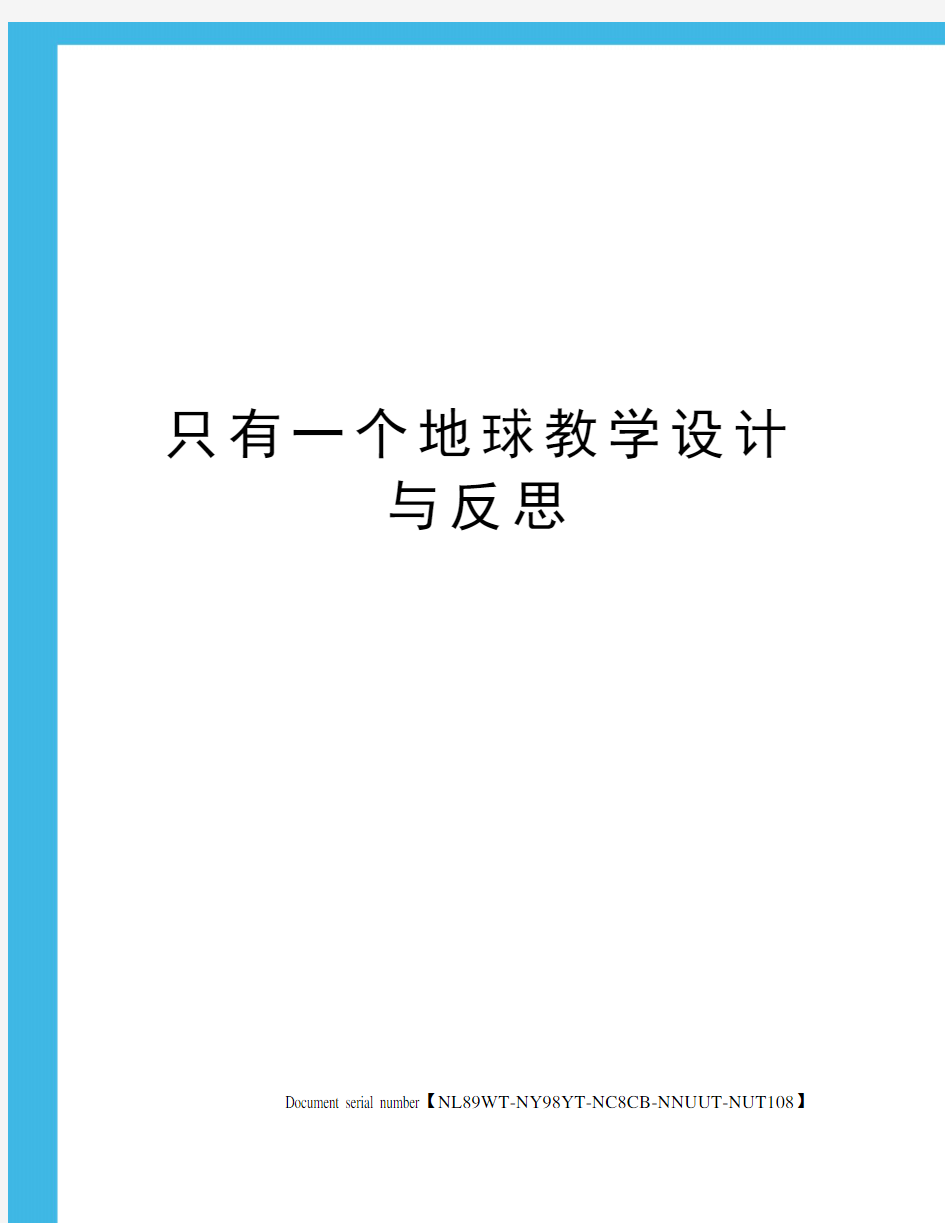 只有一个地球教学设计与反思

Document serial number【NL89WT-NY98YT-NC8CB-NNUUT-NUT108】